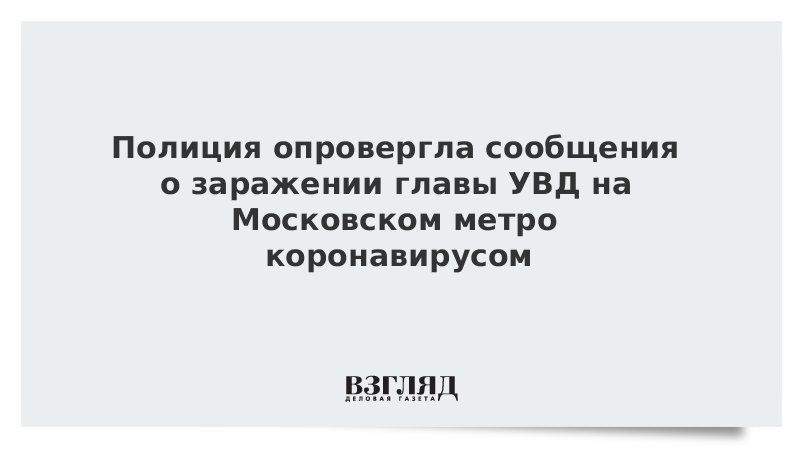 Полиция опровергла сообщения о заражении главы УВД на Московском метро коронавирусом

ВЗГЛЯД
ДЕЛОВАЯ ГАЗЕТА